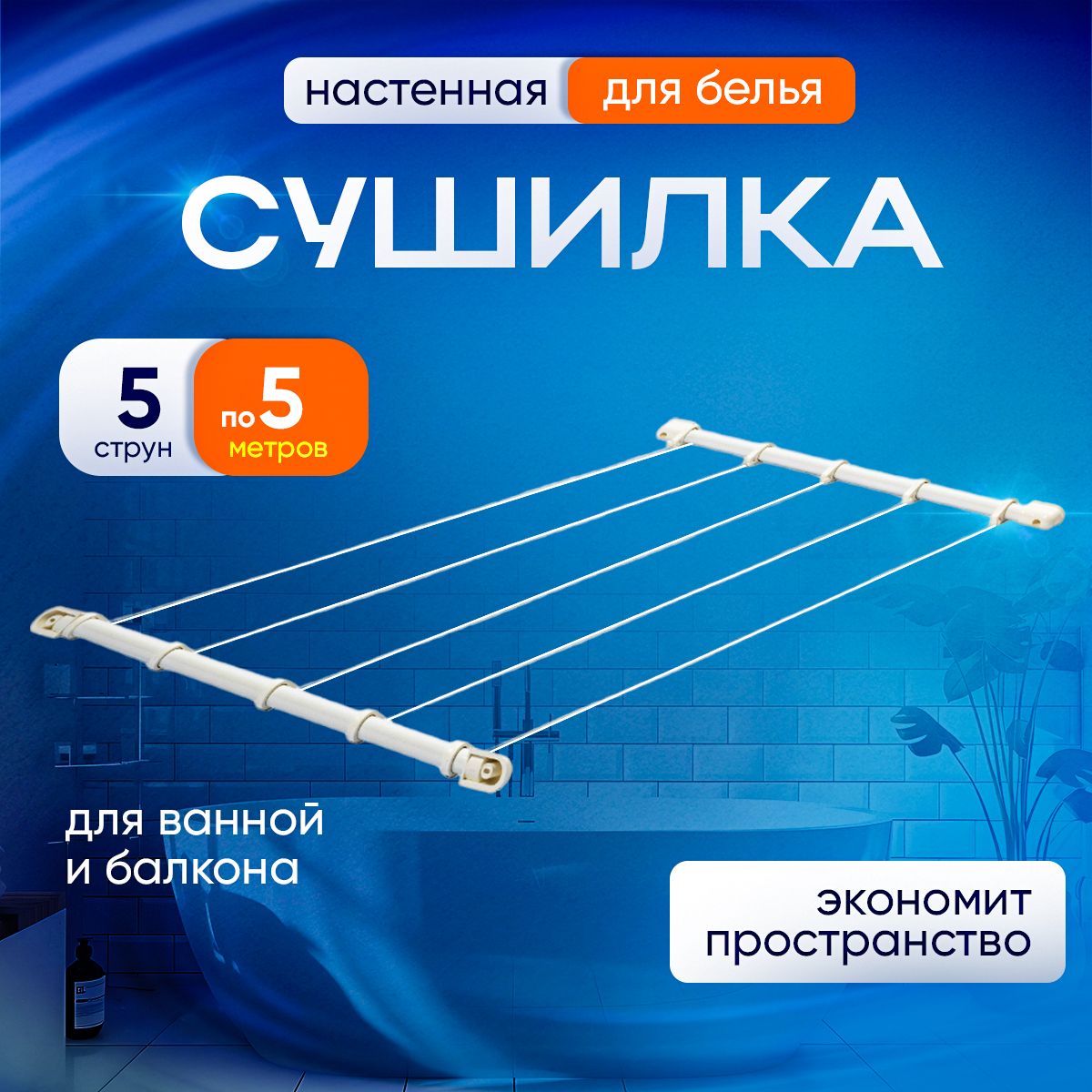 настенная для белья

СУШИЛКА

5 струн

по 5 метров

для ванной и балкона

экономит пространство